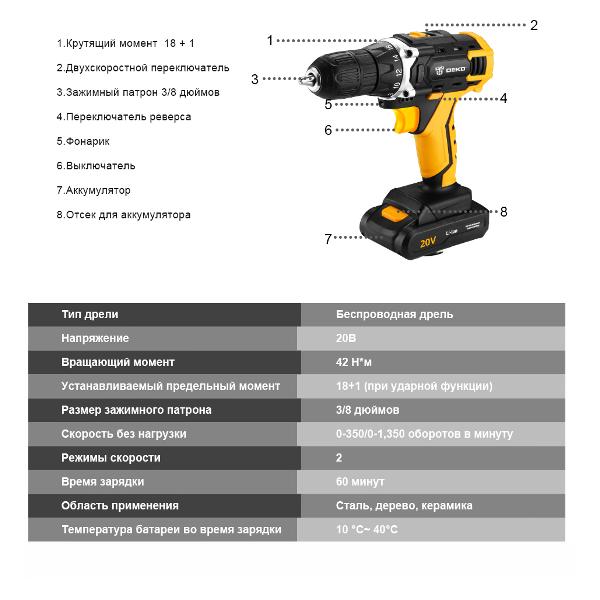 1.Крутящий момент 18 + 1

2.Двухскоростной переключатель

3.Зажимный патрон 3/8 дюймов

4.Переключатель реверса

5.Фонарик

6.Выключатель

7.Аккумулятор

8.Отсек для аккумулятора

1
2
3
4
5
6
7
8

DEKO

20V

| Тип дрели | Беспроводная дрель |
|---|---|
| Напряжение | 20В |
| Вращающий момент | 42 Н*м |
| Устанавливаемый предельный момент | 18+1 (при ударной функции) |
| Размер зажимного патрона | 3/8 дюймов |
| Скорость без нагрузки | 0-350/0-1,350 оборотов в минуту |
| Режимы скорости | 2 |
| Время зарядки | 60 минут |
| Область применения | Сталь, дерево, керамика |
| Температура батареи во время зарядки | 10 °C~ 40°C |